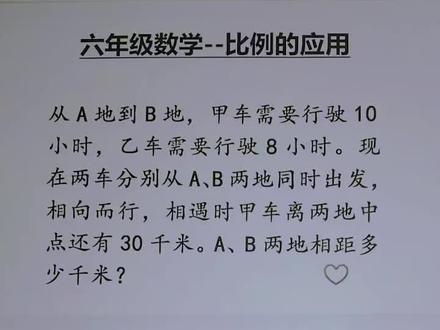 六年级数学--比例的应用

从 A 地到 B 地，甲车需要行驶 10 小时，乙车需要行驶 8 小时。现在两车分别从 A、B 两地同时出发，相向而行，相遇时甲车离两地中点还有 30 千米。A、B 两地相距多少千米？